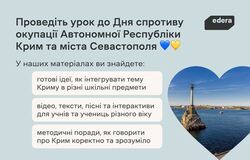 Проведіть урок до Дня спротиву окупації Автономної Республіки Крим та міста Севастополя 💙💛

edera

У наших матеріалах ви знайдете:

готові ідеї, як інтегрувати тему Криму в різні шкільні предмети

відео, тексти, пісні та інтерактиви для учнів та учениць різного віку

методичні поради, як говорити про Крим коректно та зрозуміло